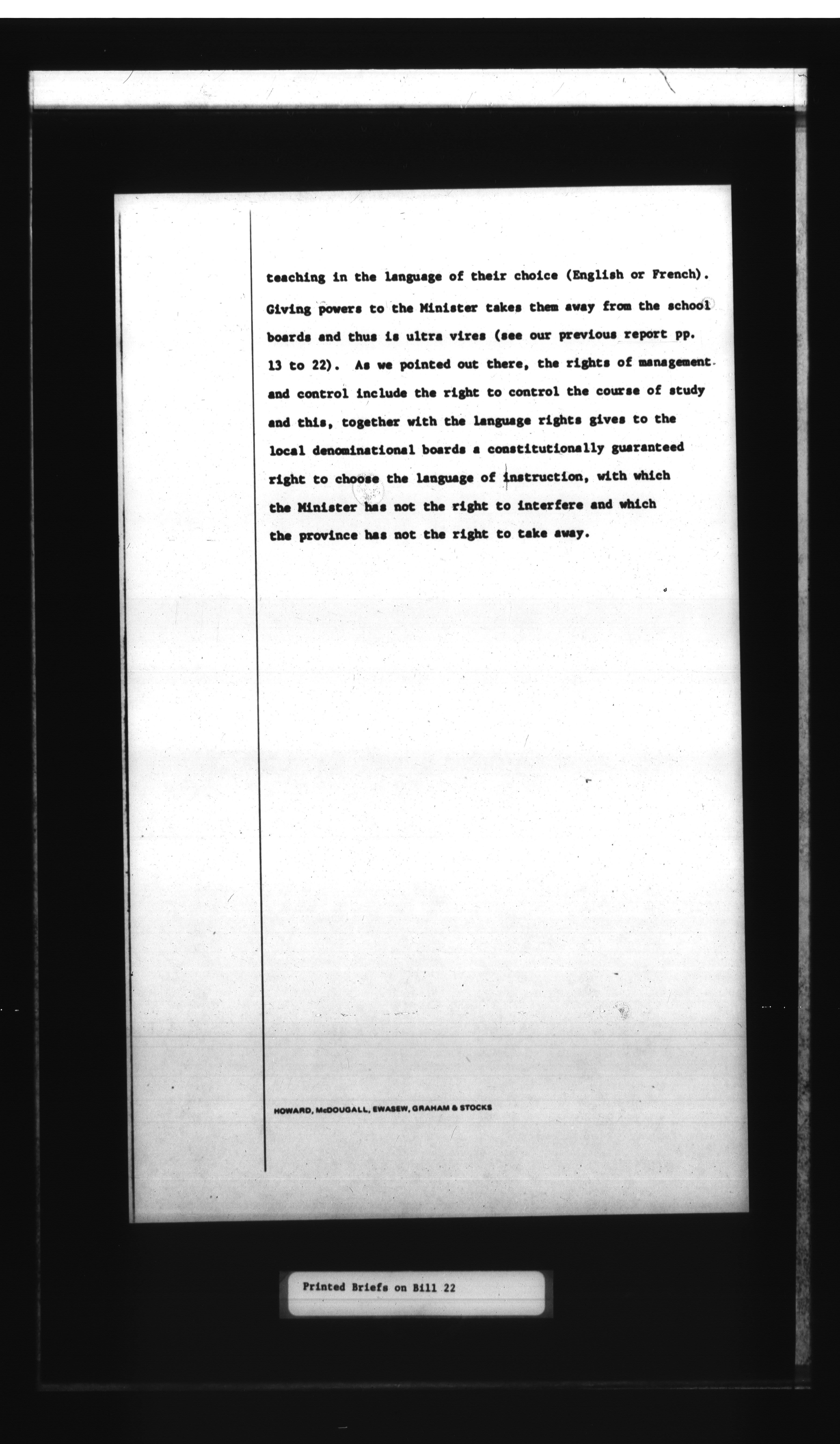 teaching in the language of their choice (English or French). Giving powers to the Minister takes them away from the school boards and thus is ultra vires (see our previous report pp. 13 to 22). As we pointed out there, the rights of management and control include the right to control the course of study and this, together with the language rights gives to the local denominational boards a constitutionally guaranteed right to choose the language of instruction, with which the Minister has not the right to interfere and which the province has not the right to take away.

HOWARD, McDOUGALL, EWASEW, GRAHAM & STOCKS

Printed Briefs on Bill 22